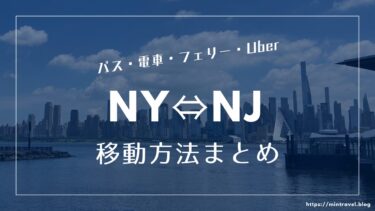 バス・電車・フェリー・Uber

NY⇔NJ

移動方法まとめ

https://mintravel.blog